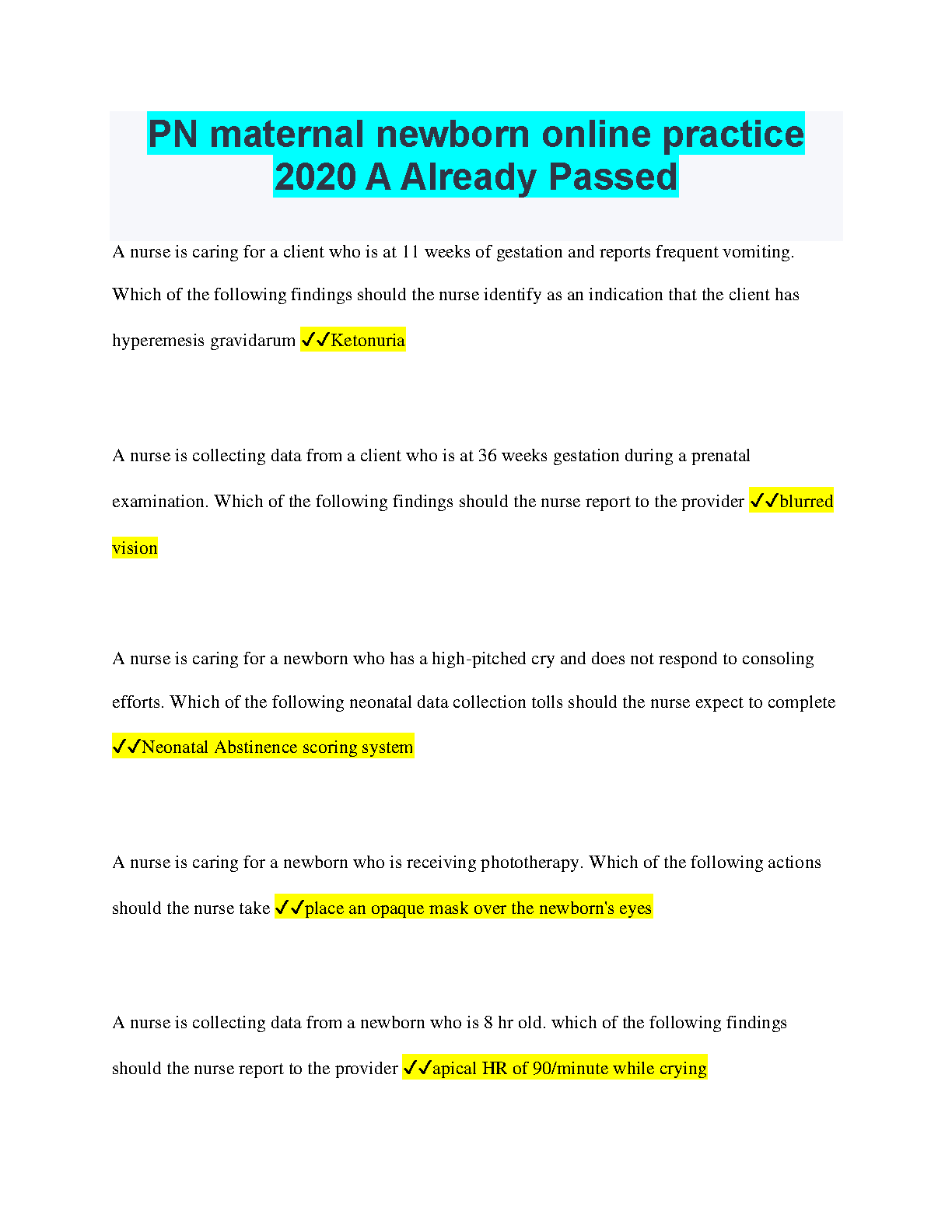 PN maternal newborn online practice 2020 A Already Passed

A nurse is caring for a client who is at 11 weeks of gestation and reports frequent vomiting. Which of the following findings should the nurse identify as an indication that the client has hyperemesis gravidarum ✓✓Ketonuria

A nurse is collecting data from a client who is at 36 weeks gestation during a prenatal examination. Which of the following findings should the nurse report to the provider ✓✓blurred vision

A nurse is caring for a newborn who has a high-pitched cry and does not respond to consoling efforts. Which of the following neonatal data collection tolls should the nurse expect to complete ✓✓Neonatal Abstinence scoring system

A nurse is caring for a newborn who is receiving phototherapy. Which of the following actions should the nurse take ✓✓place an opaque mask over the newborn's eyes

A nurse is collecting data from a newborn who is 8 hr old. which of the following findings should the nurse report to the provider ✓✓apical HR of 90/minute while crying